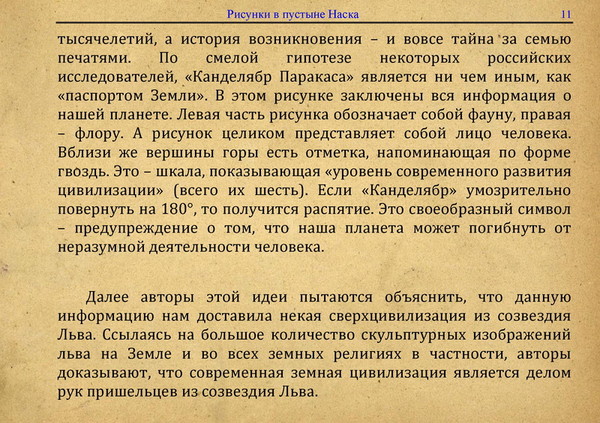 Рисунки в пустыне Наска 11

тысячелетий, а история возникновения – и вовсе тайна за семью печатями. По смелой гипотезе некоторых российских исследователей, «Канделябр Паракаса» является ни чем иным, как «паспортом Земли». В этом рисунке заключены вся информация о нашей планете. Левая часть рисунка обозначает собой фауну, правая – флору. А рисунок целиком представляет собой лицо человека. Вблизи же вершины горы есть отметка, напоминающая по форме гвоздь. Это – шкала, показывающая «уровень современного развития цивилизации» (всего их шесть). Если «Канделябр» умозрительно повернуть на 180°, то получится распятие. Это своеобразный символ – предупреждение о том, что наша планета может погибнуть от неразумной деятельности человека.

Далее авторы этой идеи пытаются объяснить, что данную информацию нам доставила некая сверхцивилизация из созвездия Льва. Ссылаясь на большое количество скульптурных изображений льва на Земле и во всех земных религиях в частности, авторы доказывают, что современная земная цивилизация является делом рук пришельцев из созвездия Льва.